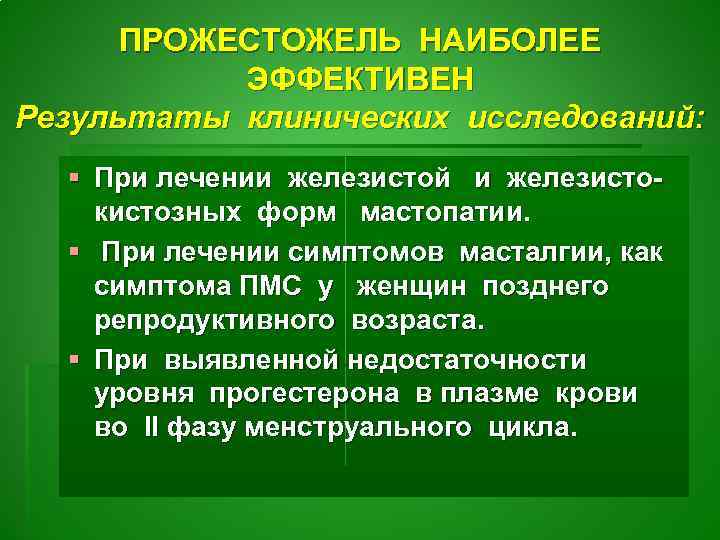 ПРОЖЕСТОЖЕЛЬ НАИБОЛЕЕ ЭФФЕКТИВЕН
Результаты клинических исследований:

▪ При лечении железистой и железисто-кистозных форм мастопатии.

▪ При лечении симптомов масталгии, как симптома ПМС у женщин позднего репродуктивного возраста.

▪ При выявленной недостаточности уровня прогестерона в плазме крови во II фазу менструального цикла.